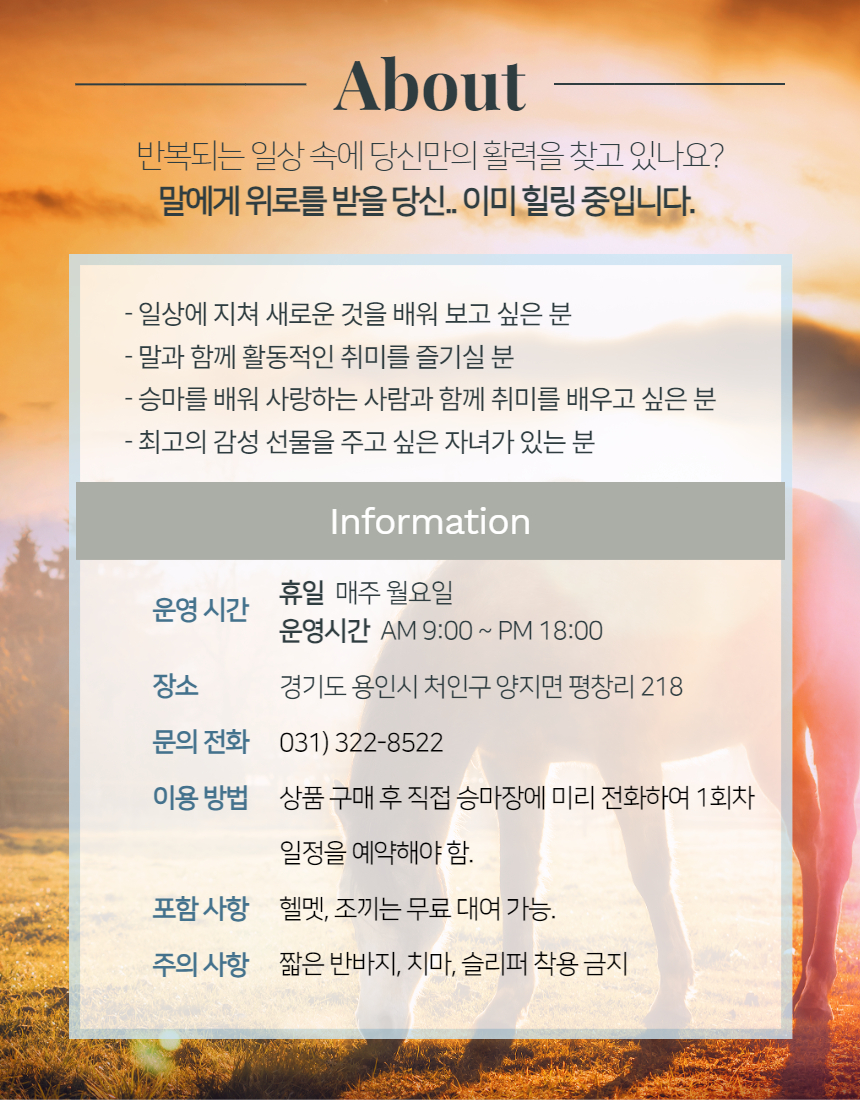 About

반복되는 일상 속에 당신만의 활력을 찾고 있나요?

말에게 위로를 받을 당신.. 이미 힐링 중입니다.

- 일상에 지쳐 새로운 것을 배워 보고 싶은 분
- 말과 함께 활동적인 취미를 즐기실 분
- 승마를 배워 사랑하는 사람과 함께 취미를 배우고 싶은 분
- 최고의 감성 선물을 주고 싶은 자녀가 있는 분

Information

운영 시간
휴일 매주 월요일
운영시간 AM 9:00 ~ PM 18:00

장소
경기도 용인시 처인구 양지면 평창리 218

문의 전화
031) 322-8522

이용 방법
상품 구매 후 직접 승마장에 미리 전화하여 1회차 일정을 예약해야 함.

포함 사항
헬멧, 조끼는 무료 대여 가능.

주의 사항
짧은 반바지, 치마, 슬리퍼 착용 금지